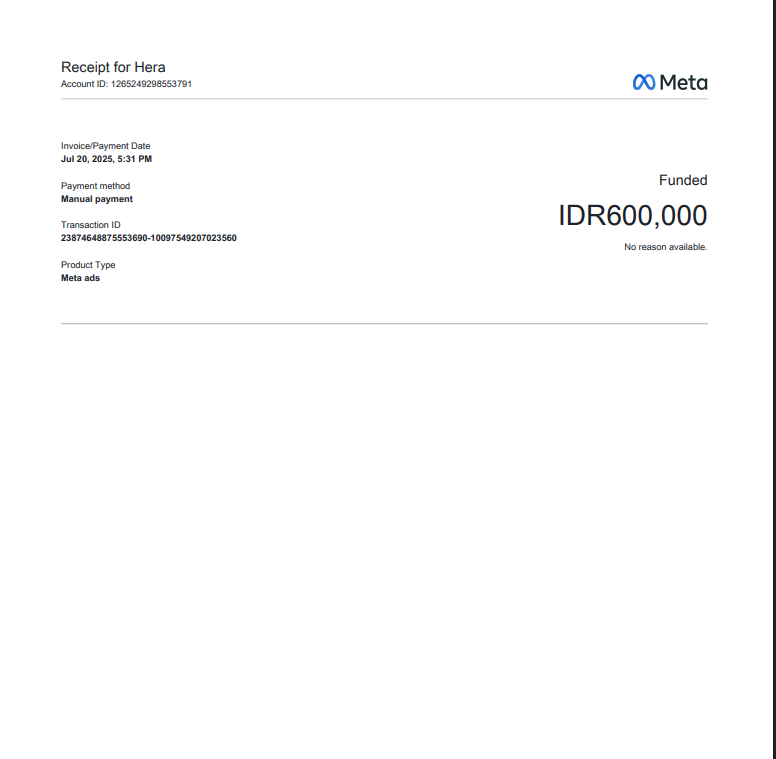 Receipt for Hera
Account ID: 1265249298553791

Meta

Invoice/Payment Date
Jul 20, 2025, 5:31 PM

Payment method
Manual payment

Transaction ID
23874648875553690-10097549207023560

Product Type
Meta ads

Funded

IDR600,000

No reason available.